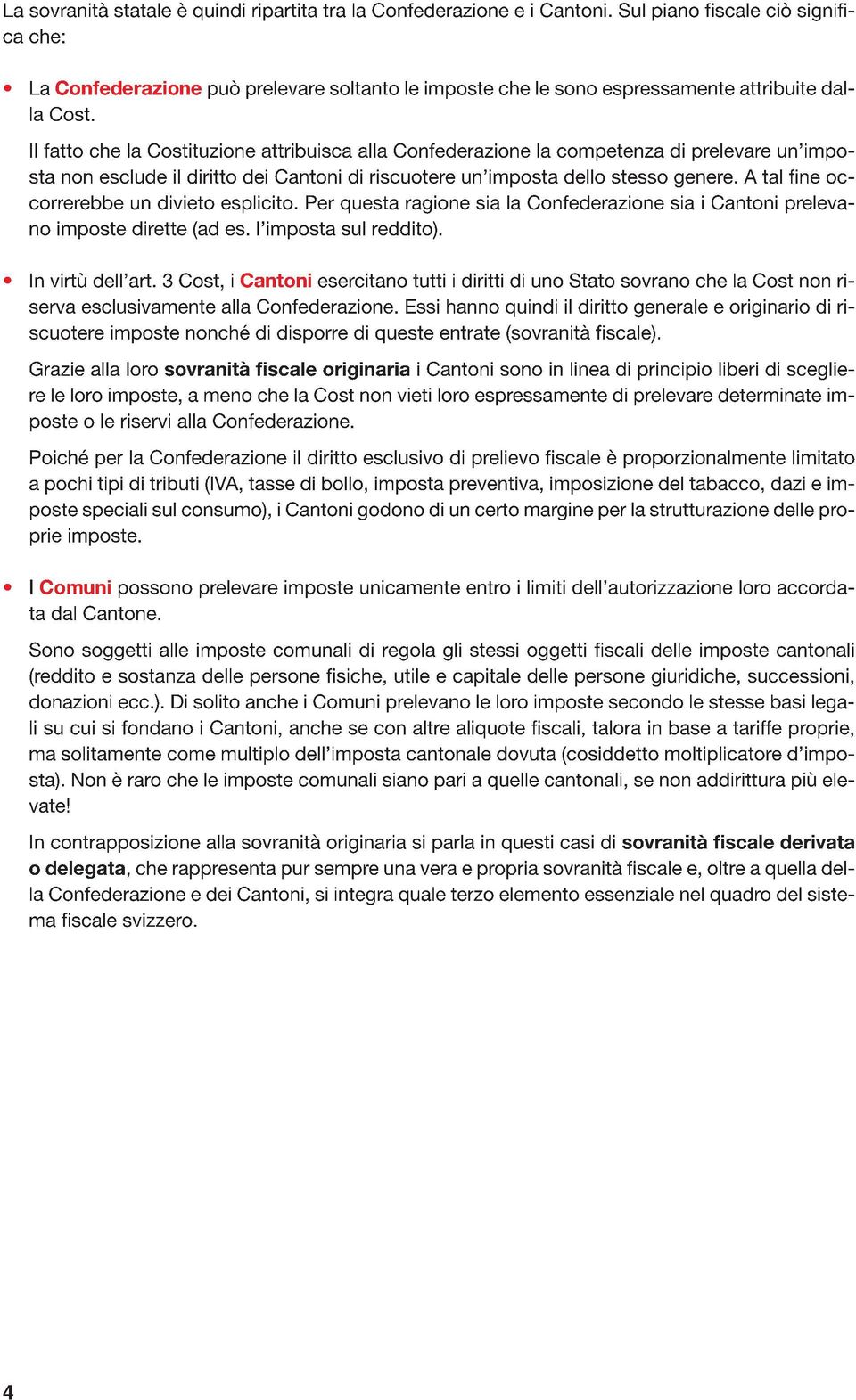 La sovranità statale è quindi ripartita tra la Confederazione e i Cantoni. Sul piano fiscale ciò significa che:

• La Confederazione può prelevare soltanto le imposte che le sono espressamente attribuite dalla Cost.

Il fatto che la Costituzione attribuisca alla Confederazione la competenza di prelevare un'imposta non esclude il diritto dei Cantoni di riscuotere un'imposta dello stesso genere. A tal fine occorrerebbe un divieto esplicito. Per questa ragione sia la Confederazione sia i Cantoni prelevano imposte dirette (ad es. l'imposta sul reddito).

• In virtù dell'art. 3 Cost, i Cantoni esercitano tutti i diritti di uno Stato sovrano che la Cost non riserva esclusivamente alla Confederazione. Essi hanno quindi il diritto generale e originario di riscuotere imposte nonché di disporre di queste entrate (sovranità fiscale).

Grazie alla loro sovranità fiscale originaria i Cantoni sono in linea di principio liberi di scegliere le loro imposte, a meno che la Cost non vieti loro espressamente di prelevare determinate imposte o le riservi alla Confederazione.

Poiché per la Confederazione il diritto esclusivo di prelievo fiscale è proporzionalmente limitato a pochi tipi di tributi (IVA, tasse di bollo, imposta preventiva, imposizione del tabacco, dazi e imposte speciali sul consumo), i Cantoni godono di un certo margine per la strutturazione delle proprie imposte.

• I Comuni possono prelevare imposte unicamente entro i limiti dell'autorizzazione loro accordata dal Cantone.

Sono soggetti alle imposte comunali di regola gli stessi oggetti fiscali delle imposte cantonali (reddito e sostanza delle persone fisiche, utile e capitale delle persone giuridiche, successioni, donazioni ecc.). Di solito anche i Comuni prelevano le loro imposte secondo le stesse basi legali su cui si fondano i Cantoni, anche se con altre aliquote fiscali, talora in base a tariffe proprie, ma solitamente come multiplo dell'imposta cantonale dovuta (cosiddetto moltiplicatore d'imposta). Non è raro che le imposte comunali siano pari a quelle cantonali, se non addirittura più elevate!

In contrapposizione alla sovranità originaria si parla in questi casi di sovranità fiscale derivata o delegata, che rappresenta pur sempre una vera e propria sovranità fiscale e, oltre a quella della Confederazione e dei Cantoni, si integra quale terzo elemento essenziale nel quadro del sistema fiscale svizzero.

4